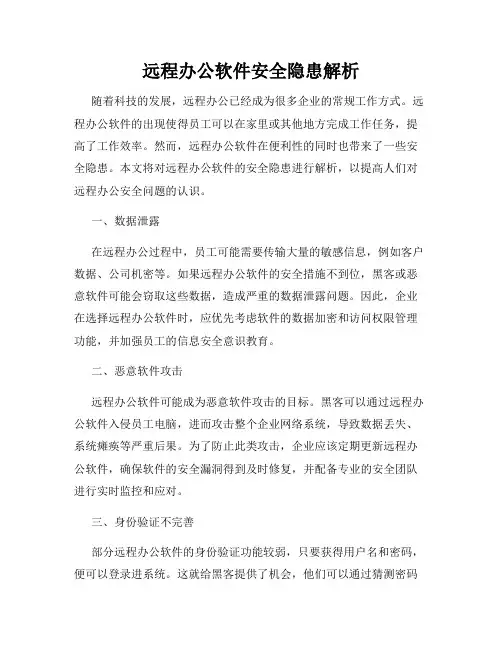 远程办公软件安全隐患解析

随着科技的发展，远程办公已经成为很多企业的常规工作方式。远程办公软件的出现使得员工可以在家里或其他地方完成工作任务，提高了工作效率。然而，远程办公软件在便利性的同时也带来了一些安全隐患。本文将对远程办公软件的安全隐患进行解析，以提高人们对远程办公安全问题的认识。

一、数据泄露

在远程办公过程中，员工可能需要传输大量的敏感信息，例如客户数据、公司机密等。如果远程办公软件的安全措施不到位，黑客或恶意软件可能会窃取这些数据，造成严重的数据泄露问题。因此，企业在选择远程办公软件时，应优先考虑软件的数据加密和访问权限管理功能，并加强员工的信息安全意识教育。

二、恶意软件攻击

远程办公软件可能成为恶意软件攻击的目标。黑客可以通过远程办公软件入侵员工电脑，进而攻击整个企业网络系统，导致数据丢失、系统瘫痪等严重后果。为了防止此类攻击，企业应该定期更新远程办公软件，确保软件的安全漏洞得到及时修复，并配备专业的安全团队进行实时监控和应对。

三、身份验证不完善

部分远程办公软件的身份验证功能较弱，只要获得用户名和密码，便可以登录进系统。这就给黑客提供了机会，他们可以通过猜测密码